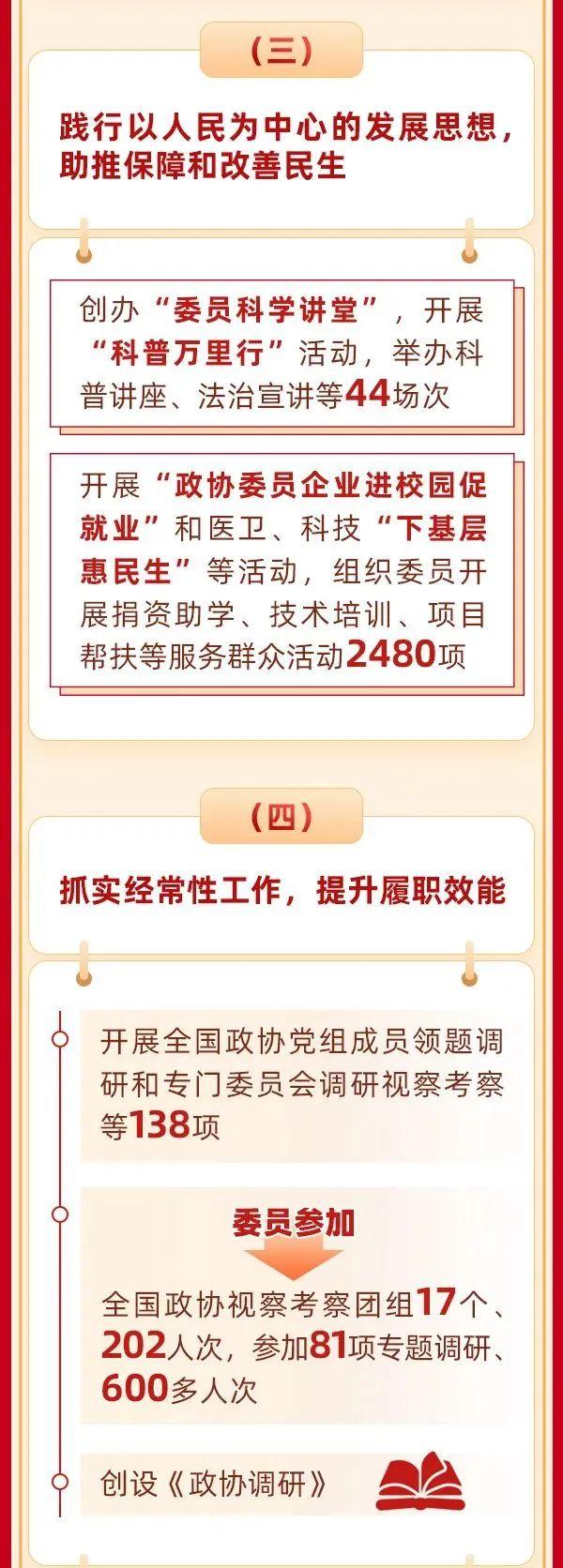 （三）

践行以人民为中心的发展思想，助推保障和改善民生

创办“委员科学讲堂”，开展“科普万里行”活动，举办科普讲座、法治宣讲等44场次

开展“政协委员企业进校园促就业”和医卫、科技“下基层惠民生”等活动，组织委员开展捐资助学、技术培训、项目帮扶等服务群众活动2480项

（四）

抓实经常性工作，提升履职效能

开展全国政协党组成员领题调研和专门委员会调研视察考察等138项

委员参加

全国政协视察考察团组17个、202人次，参加81项专题调研、600多人次

创设《政协调研》